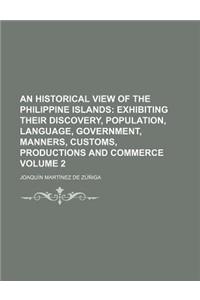 AN HISTORICAL VIEW OF THE PHILIPPINE ISLANDS: EXHIBITING THEIR DISCOVERY, POPULATION, LANGUAGE, GOVERNMENT, MANNERS, CUSTOMS, PRODUCTIONS AND COMMERCE VOLUME 2

JOAQUIN MARTINEZ DE ZUÑIGA